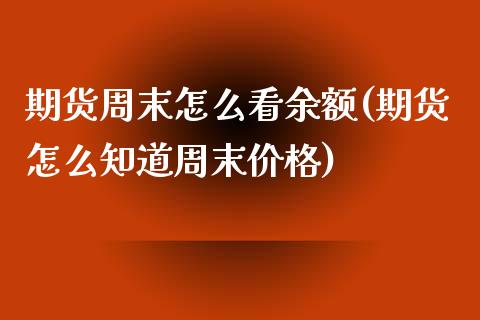 期货周末怎么看余额(期货怎么知道周末价格)